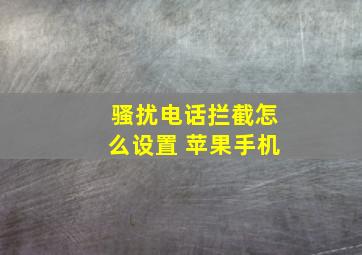 骚扰电话拦截怎么设置 苹果手机